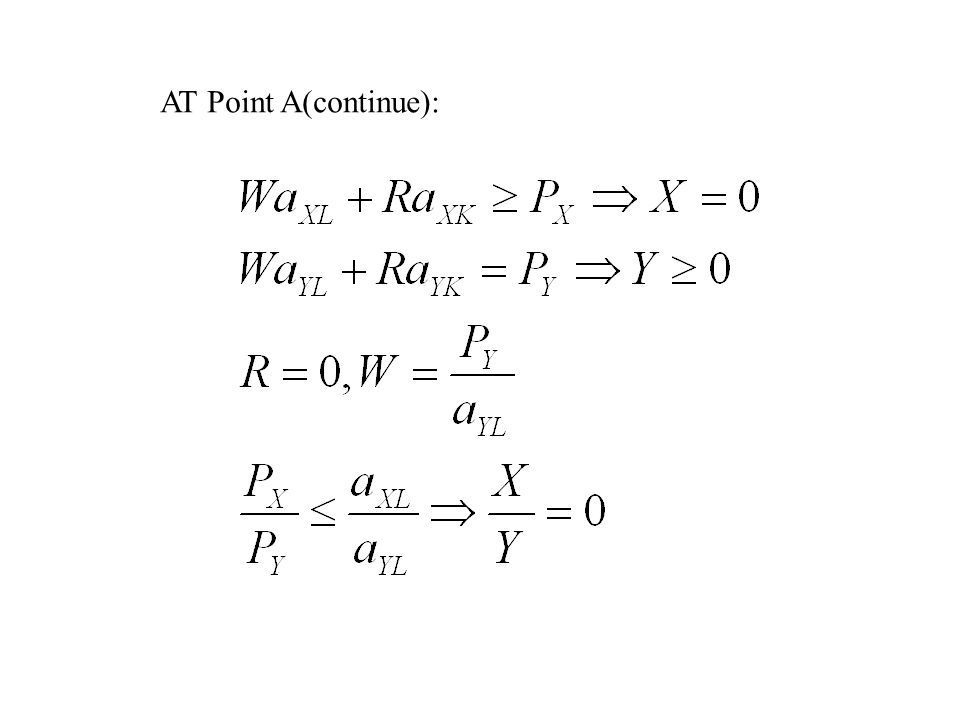 AT Point A(continue):

$Wa_{XL} + Ra_{XK} \geq P_X \Rightarrow X = 0$

$Wa_{YL} + Ra_{YK} = P_Y \Rightarrow Y \geq 0$

$R = 0, W = \frac{P_Y}{a_{YL}}$

$\frac{P_X}{P_Y} \leq \frac{a_{XL}}{a_{YL}} \Rightarrow \frac{X}{Y} = 0$